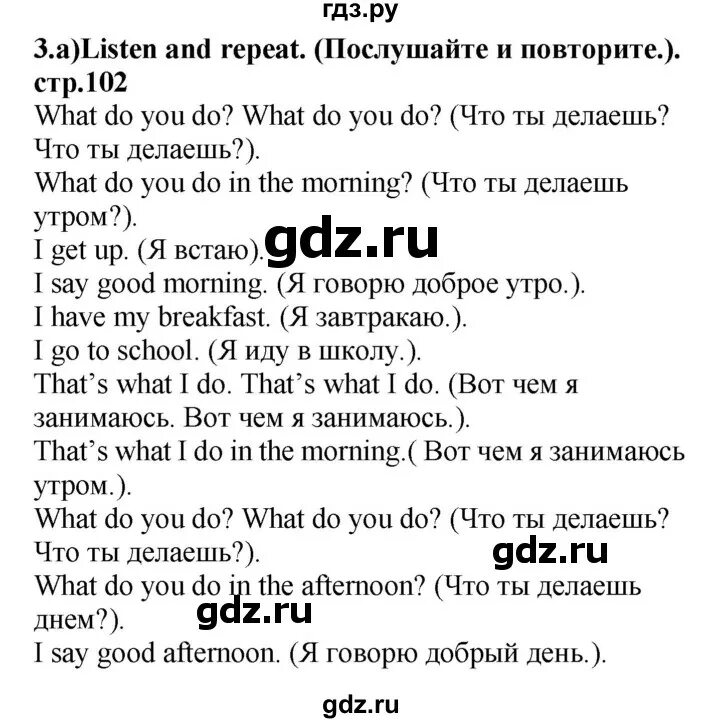 гдз.ру

3.a)Listen and repeat. (Послушайте и повторите.). стр.102

What do you do? What do you do? (Что ты делаешь? Что ты делаешь?).
What do you do in the morning? (Что ты делаешь утром?).
I get up. (Я встаю).
gdz.ru
I say good morning. (Я говорю доброе утро.).
I have my breakfast. (Я завтракаю.).
I go to school. (Я иду в школу.).
That's what I do. That's what I do. (Вот чем я занимаюсь. Вот чем я занимаюсь.).
That's what I do in the morning.( Вот чем я занимаюсь утром.).
What do you do? What do you do? (Что ты делаешь? Что ты делаешь?).
gdz.ru
What do you do in the afternoon? (Что ты делаешь днем?).
gdz.ru
I say good afternoon. (Я говорю добрый день.).

gdz.ru